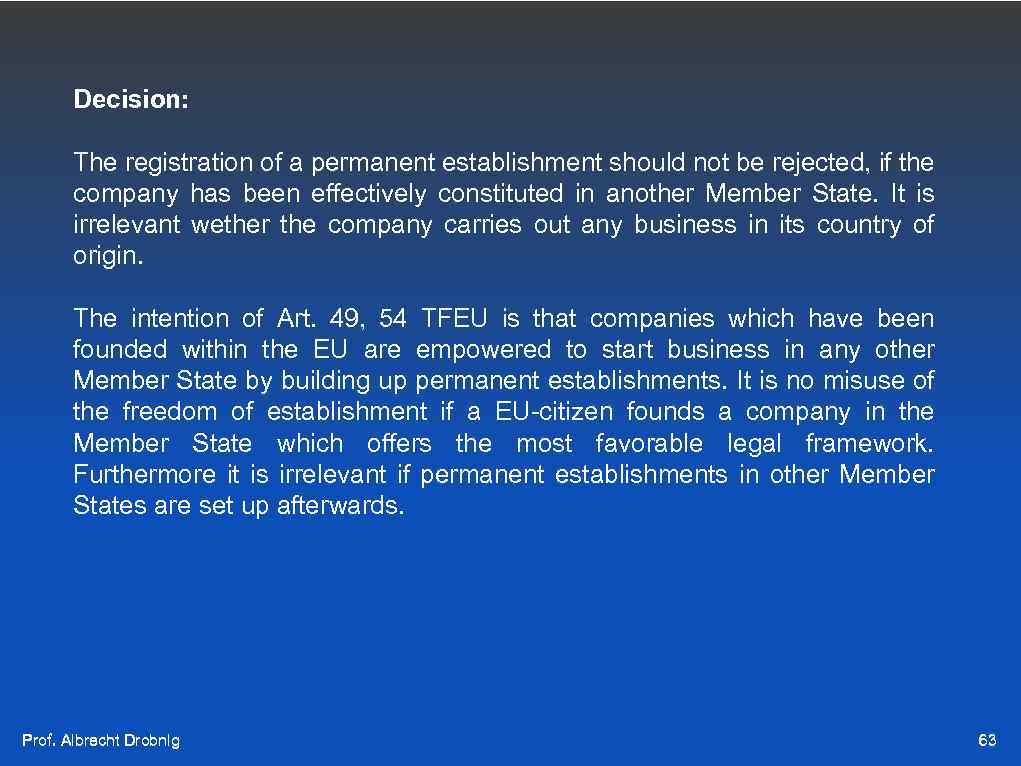 Decision:

The registration of a permanent establishment should not be rejected, if the company has been effectively constituted in another Member State. It is irrelevant wether the company carries out any business in its country of origin.

The intention of Art. 49, 54 TFEU is that companies which have been founded within the EU are empowered to start business in any other Member State by building up permanent establishments. It is no misuse of the freedom of establishment if a EU-citizen founds a company in the Member State which offers the most favorable legal framework. Furthermore it is irrelevant if permanent establishments in other Member States are set up afterwards.

Prof. Albrecht Drobnig

63